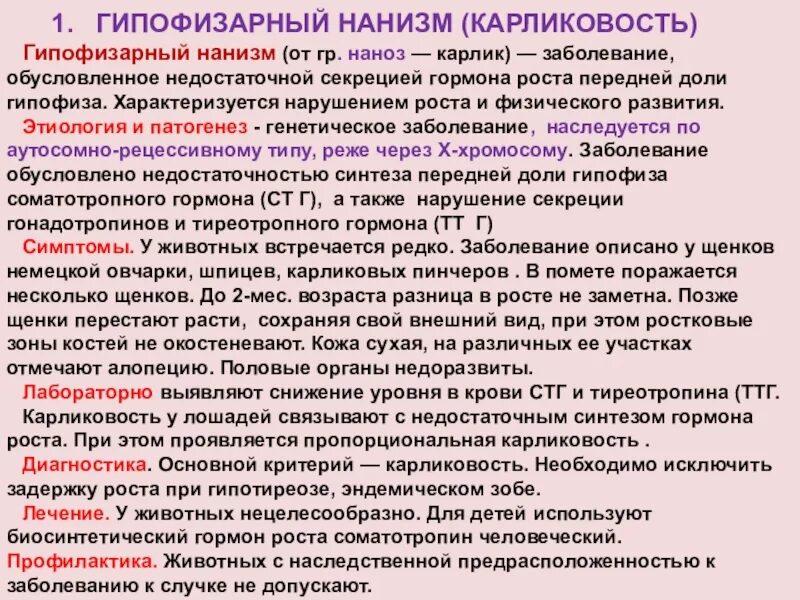 1. ГИПОФИЗАРНЫЙ НАНИЗМ (КАРЛИКОВОСТЬ)

Гипофизарный нанизм (от гр. наноз — карлик) — заболевание, обусловленное недостаточной секрецией гормона роста передней доли гипофиза. Характеризуется нарушением роста и физического развития.

Этиология и патогенез - генетическое заболевание, наследуется по аутосомно-рецессивному типу, реже через Х-хромосому. Заболевание обусловлено недостаточностью синтеза передней доли гипофиза соматотропного гормона (СТ Г), а также нарушение секреции гонадотропинов и тиреотропного гормона (ТТ Г)

Симптомы. У животных встречается редко. Заболевание описано у щенков немецкой овчарки, шпицев, карликовых пинчеров . В помете поражается несколько щенков. До 2-мес. возраста разница в росте не заметна. Позже щенки перестают расти, сохраняя свой внешний вид, при этом ростковые зоны костей не окостеневают. Кожа сухая, на различных ее участках отмечают алопецию. Половые органы недоразвиты.

Лабораторно выявляют снижение уровня в крови СТГ и тиреотропина (ТТГ.

Карликовость у лошадей связывают с недостаточным синтезом гормона роста. При этом проявляется пропорциональная карликовость .

Диагностика. Основной критерий — карликовость. Необходимо исключить задержку роста при гипотиреозе, эндемическом зобе.

Лечение. У животных нецелесообразно. Для детей используют биосинтетический гормон роста соматотропин человеческий.

Профилактика. Животных с наследственной предрасположенностью к заболеванию к случке не допускают.